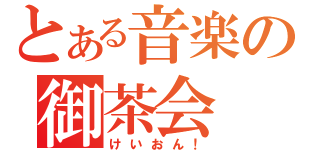 とある音楽の
御茶会
けいおん！